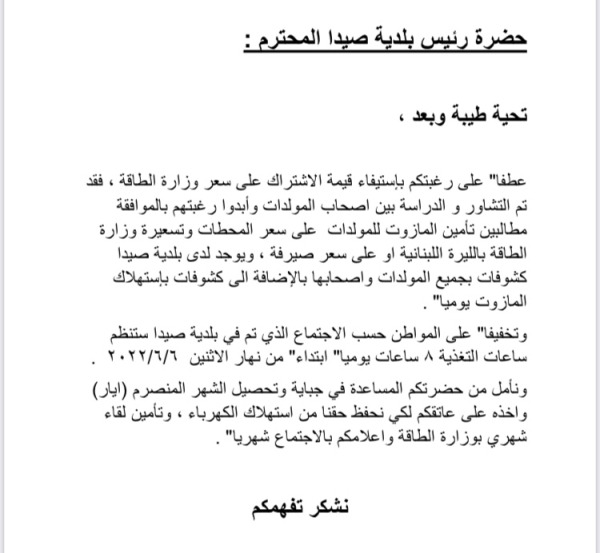 حضرة رئيس بلدية صيدا المحترم :

تحية طيبة وبعد ،

عطفا" على رغبتكم بإستيفاء قيمة الاشتراك على سعر وزارة الطاقة ، فقد تم التشاور و الدراسة بين اصحاب المولدات وأبدوا رغبتهم بالموافقة مطالبين تأمين المازوت للمولدات على سعر المحطات وتسعيرة وزارة الطاقة بالليرة اللبنانية او على سعر صيرفة ، ويوجد لدى بلدية صيدا كشوفات بجميع المولدات واصحابها بالإضافة الى كشوفات بإستهلاك المازوت يوميا" .

وتخفيفا" على المواطن حسب الاجتماع الذي تم في بلدية صيدا ستنظم ساعات التغذية ٨ ساعات يوميا" ابتداء" من نهار الاثنين ٢٠٢٢/٦/٦ .

ونأمل من حضرتكم المساعدة في جباية وتحصيل الشهر المنصرم (ايار) واخذه على عاتقكم لكي نحفظ حقنا من استهلاك الكهرباء ، وتأمين لقاء شهري بوزارة الطاقة واعلامكم بالاجتماع شهريا" .

نشكر تفهمكم